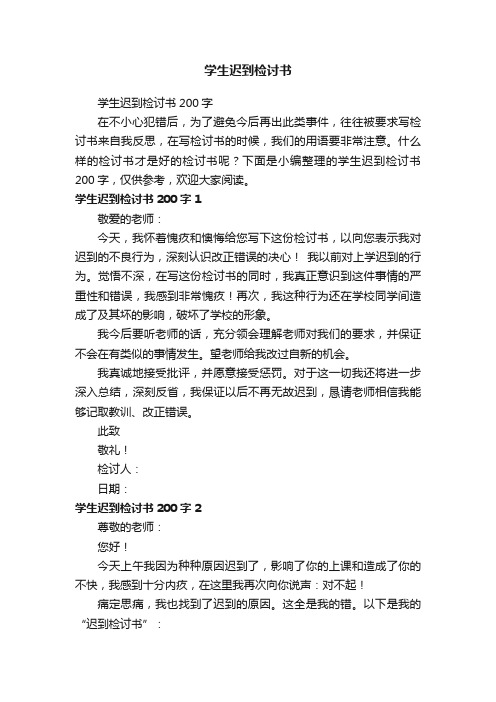 学生迟到检讨书

学生迟到检讨书 200 字

在不小心犯错后，为了避免今后再出此类事件，往往被要求写检讨书来自我反思，在写检讨书的时候，我们的用语要非常注意。什么样的检讨书才是好的检讨书呢？下面是小编整理的学生迟到检讨书 200 字，仅供参考，欢迎大家阅读。

学生迟到检讨书 200 字 1

敬爱的老师：

今天，我怀着愧疚和懊悔给您写下这份检讨书，以向您表示我对迟到的不良行为，深刻认识改正错误的决心！ 我以前对上学迟到的行为。觉悟不深，在写这份检讨书的同时，我真正意识到这件事情的严重性和错误，我感到非常愧疚！再次，我这种行为还在学校同学间造成了及其坏的影响，破坏了学校的形象。

我今后要听老师的话，充分领会理解老师对我们的要求，并保证不会在有类似的事情发生。望老师给我改过自新的机会。

我真诚地接受批评，并愿意接受惩罚。对于这一切我还将进一步深入总结，深刻反省，我保证以后不再无故迟到，恳请老师相信我能够记取教训、改正错误。

此致

敬礼！

检讨人：

日期：

学生迟到检讨书 200 字 2

尊敬的老师：

您好！

今天上午我因为种种原因迟到了，影响了你的上课和造成了你的不快，我感到十分内疚，在这里我再次向你说声：对不起！

痛定思痛，我也找到了迟到的原因。这全是我的错。以下是我的“迟到检讨书”：